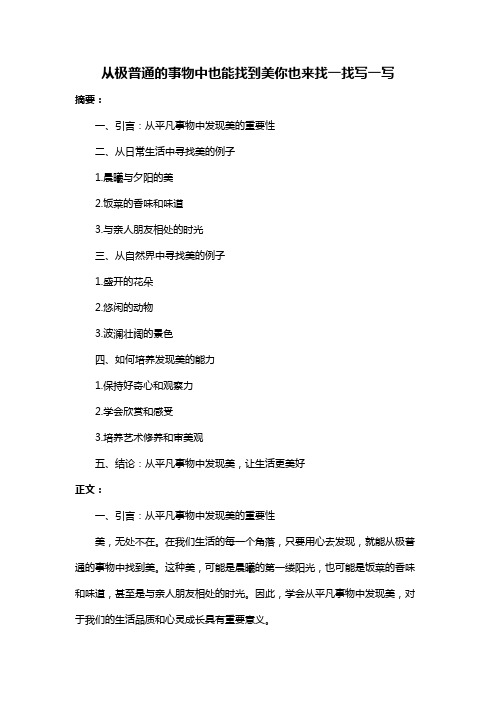 从极普通的事物中也能找到美你也来找一找写一写

摘要：

一、引言：从平凡事物中发现美的重要性

二、从日常生活中寻找美的例子

1.晨曦与夕阳的美

2.饭菜的香味和味道

3.与亲人朋友相处的时光

三、从自然界中寻找美的例子

1.盛开的花朵

2.悠闲的动物

3.波澜壮阔的景色

四、如何培养发现美的能力

1.保持好奇心和观察力

2.学会欣赏和感受

3.培养艺术修养和审美观

五、结论：从平凡事物中发现美，让生活更美好

正文：

一、引言：从平凡事物中发现美的重要性

美，无处不在。在我们生活的每一个角落，只要用心去发现，就能从极普通的事物中找到美。这种美，可能是晨曦的第一缕阳光，也可能是饭菜的香味和味道，甚至是与亲人朋友相处的时光。因此，学会从平凡事物中发现美，对于我们的生活品质和心灵成长具有重要意义。